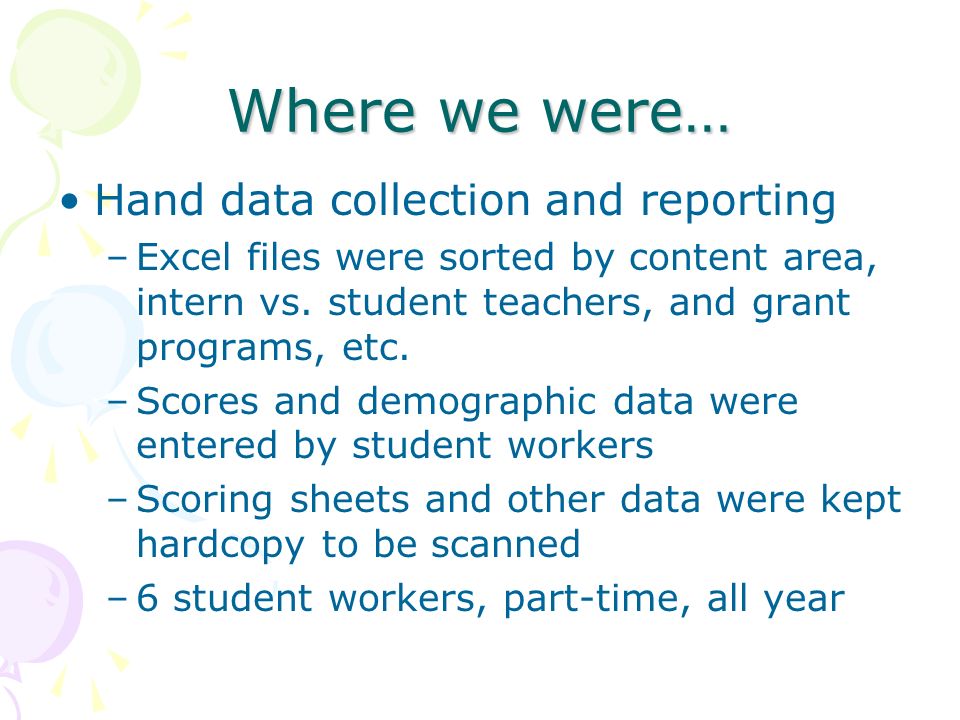 Where we were…

• Hand data collection and reporting
– Excel files were sorted by content area, intern vs. student teachers, and grant programs, etc.
– Scores and demographic data were entered by student workers
– Scoring sheets and other data were kept hardcopy to be scanned
– 6 student workers, part-time, all year